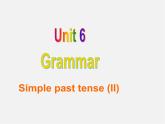 Unit 6
Grammar
Simple past tense (II)